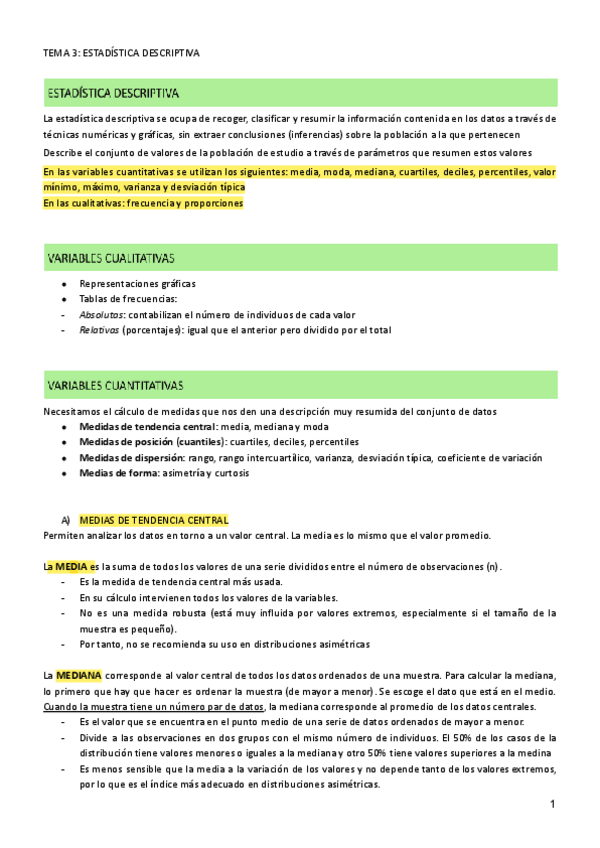 TEMA 3: ESTADÍSTICA DESCRIPTIVA

ESTADÍSTICA DESCRIPTIVA

La estadística descriptiva se ocupa de recoger, clasificar y resumir la información contenida en los datos a través de técnicas numéricas y gráficas, sin extraer conclusiones (inferencias) sobre la población a la que pertenecen

Describe el conjunto de valores de la población de estudio a través de parámetros que resumen estos valores

En las variables cuantitativas se utilizan los siguientes: media, moda, mediana, cuartiles, deciles, percentiles, valor mínimo, máximo, varianza y desviación típica
En las cualitativas: frecuencia y proporciones

VARIABLES CUALITATIVAS

- Representaciones gráficas
- Tablas de frecuencias:
- Absolutos: contabilizan el número de individuos de cada valor
- Relativos (porcentajes): igual que el anterior pero dividido por el total

VARIABLES CUANTITATIVAS

Necesitamos el cálculo de medidas que nos den una descripción muy resumida del conjunto de datos
- Medidas de tendencia central: media, mediana y moda
- Medidas de posición (cuantiles): cuartiles, deciles, percentiles
- Medidas de dispersión: rango, rango intercuartílico, varianza, desviación típica, coeficiente de variación
- Medias de forma: asimetría y curtosis

A) MEDIAS DE TENDENCIA CENTRAL
Permiten analizar los datos en torno a un valor central. La media es lo mismo que el valor promedio.

La MEDIA es la suma de todos los valores de una serie divididos entre el número de observaciones (n).
- Es la medida de tendencia central más usada.
- En su cálculo intervienen todos los valores de la variables.
- No es una medida robusta (está muy influida por valores extremos, especialmente si el tamaño de la muestra es pequeño).
- Por tanto, no se recomienda su uso en distribuciones asimétricas

La MEDIANA corresponde al valor central de todos los datos ordenados de una muestra. Para calcular la mediana, lo primero que hay que hacer es ordenar la muestra (de mayor a menor). Se escoge el dato que está en el medio. Cuando la muestra tiene un número par de datos, la mediana corresponde al promedio de los datos centrales.
- Es el valor que se encuentra en el punto medio de una serie de datos ordenados de mayor a menor.
- Divide a las observaciones en dos grupos con el mismo número de individuos. El 50% de los casos de la distribución tiene valores menores o iguales a la mediana y otro 50% tiene valores superiores a la medina
- Es menos sensible que la media a la variación de los valores y no depende tanto de los valores extremos, por lo que es el índice más adecuado en distribuciones asimétricas.

1